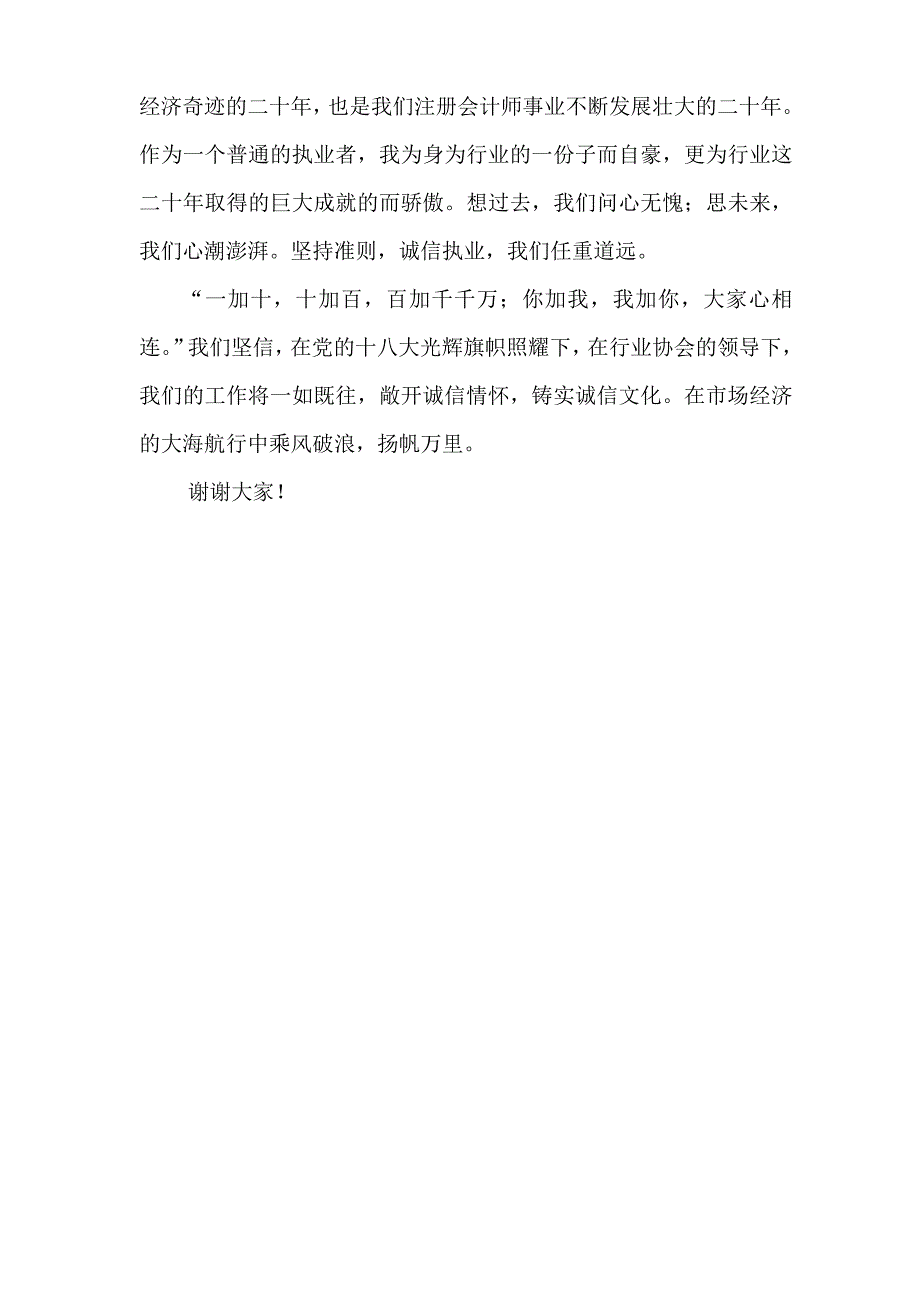 经济奇迹的二十年，也是我们注册会计师事业不断发展壮大的二十年。作为一个普通的执业者，我为身为行业的一份子而自豪，更为行业这二十年取得的巨大成就的而骄傲。想过去，我们问心无愧；思未来，我们心潮澎湃。坚持准则，诚信执业，我们任重道远。

“一加十，十加百，百加千千万；你加我，我加你，大家心相连。”我们坚信，在党的十八大光辉旗帜照耀下，在行业协会的领导下，我们的工作将一如既往，敞开诚信情怀，铸实诚信文化。在市场经济的大海航行中乘风破浪，扬帆万里。

谢谢大家！